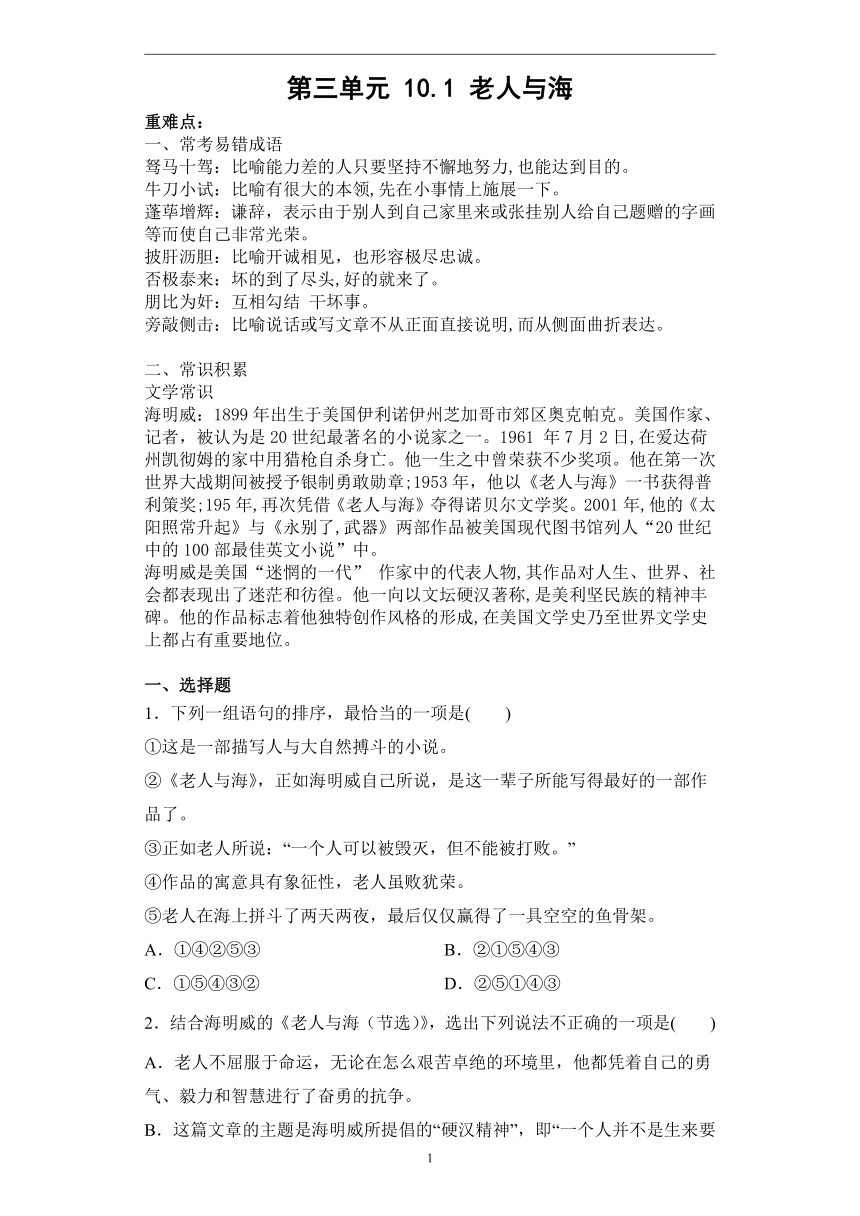 第三单元 10.1 老人与海

重难点:
一、常考易错成语
驽马十驾:比喻能力差的人只要坚持不懈地努力,也能达到目的。
牛刀小试:比喻有很大的本领,先在小事情上施展一下。
蓬荜增辉:谦辞,表示由于别人到自己家里来或张挂别人给自己题赠的字画等而使自己非常光荣。
披肝沥胆:比喻开诚相见,也形容极尽忠诚。
否极泰来:坏的到了尽头,好的就来了。
朋比为奸:互相勾结 干坏事。
旁敲侧击:比喻说话或写文章不从正面直接说明,而从侧面曲折表达。

二、常识积累
文学常识
海明威:1899 年出生于美国伊利诺伊州芝加哥市郊区奥克帕克。美国作家、记者,被认为是 20 世纪最著名的小说家之一。1961 年 7 月 2 日,在爱达荷州凯彻姆的家中用猎枪自杀身亡。他一生之中曾荣获不少奖项。他在第一次世界大战期间被授予银制勇敢勋章;1953 年,他以《老人与海》一书获得普利策奖;195 年,再次凭借《老人与海》夺得诺贝尔文学奖。2001 年,他的《太阳照常升起》与《永别了,武器》两部作品被美国现代图书馆列人“20 世纪中的 100 部最佳英文小说”中。
海明威是美国“迷惘的一代” 作家中的代表人物,其作品对人生、世界、社会都表现出了迷茫和彷徨。他一向以文坛硬汉著称,是美利坚民族的精神丰碑。他的作品标志着他独特创作风格的形成,在美国文学史乃至世界文学史上都占有重要地位。

一、选择题
1.下列一组语句的排序,最恰当的一项是( )
①这是一部描写人与大自然搏斗的小说。
②《老人与海》,正如海明威自己所说,是这一辈子所能写得最好的一部作品了。
③正如老人所说:“一个人可以被毁灭,但不能被打败。”
④作品的寓意具有象征性,老人虽败犹荣。
⑤老人在海上拼斗了两天两夜,最后仅仅赢得了一具空空的鱼骨架。
A.①④②⑤③
B.②①⑤④③
C.①⑤④③②
D.②⑤①④③
2.结合海明威的《老人与海(节选)》,选出下列说法不正确的一项是( )
A.老人不屈服于命运,无论在怎么艰苦卓绝的环境里,他都凭着自己的勇气、毅力和智慧进行了奋勇的抗争。
B.这篇文章的主题是海明威所提倡的“硬汉精神”,即“一个人并不是生来要

1